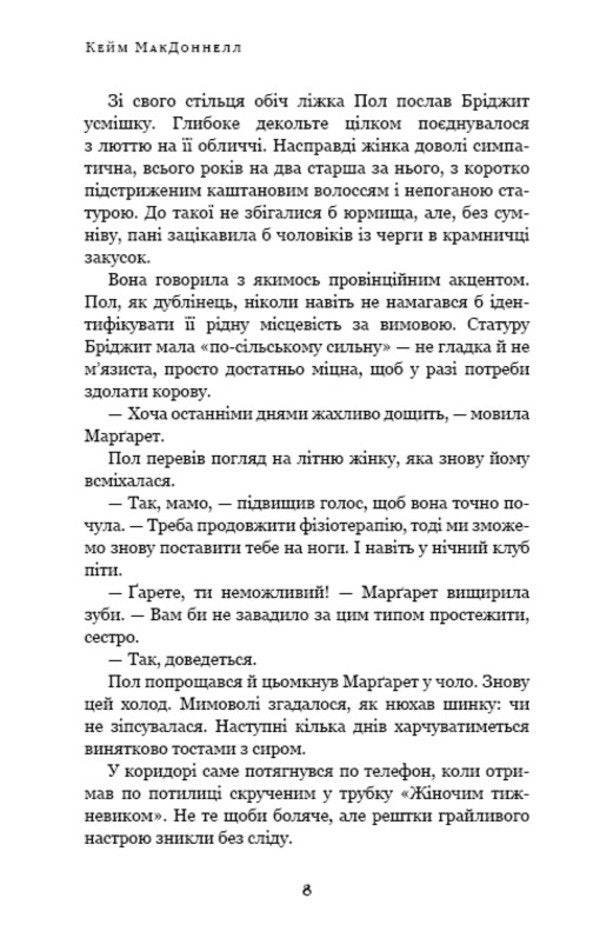 Кейм МакДоннелл

Зі свого стільця обіч ліжка Пол послав Бріджит усмішку. Глибоке декольте цілком поєднувалося з люттю на її обличчі. Насправді жінка доволі симпатична, всього років на два старша за нього, з коротко підстриженим каштановим волоссям і непоганою статурою. До такої не збігалися б юрмища, але, без сумніву, пані зацікавила б чоловіків із черги в крамничці закусок.

Вона говорила з якимось провінційним акцентом. Пол, як дублінець, ніколи навіть не намагався б ідентифікувати її рідну місцевість за вимовою. Статуру Бріджит мала «по-сільському сильну» — не гладка й не м'язиста, просто достатньо міцна, щоб у разі потреби здолати корову.

— Хоча останніми днями жахливо дощить, — мовила Марґарет.

Пол перевів погляд на літню жінку, яка знову йому всміхалася.

— Так, мамо, — підвищив голос, щоб вона точно почула. — Треба продовжити фізіотерапію, тоді ми зможемо знову поставити тебе на ноги. І навіть у нічний клуб піти.

— Ґарете, ти неможливий! — Марґарет вищирила зуби. — Вам би не завадило за цим типом простежити, сестро.

— Так, доведеться.

Пол попрощався й цьомкнув Марґарет у чоло. Знову цей холод. Мимоволі згадалося, як нюхав шинку: чи не зіпсувалася. Наступні кілька днів харчуватиметься винятково тостами з сиром.

У коридорі саме потягнувся по телефон, коли отримав по потилиці скрученим у трубку «Жіночим тижневиком». Не те щоби боляче, але рештки грайливого настрою зникли без сліду.

8